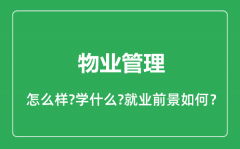 物业管理

怎么样?学什么?就业前景如何？